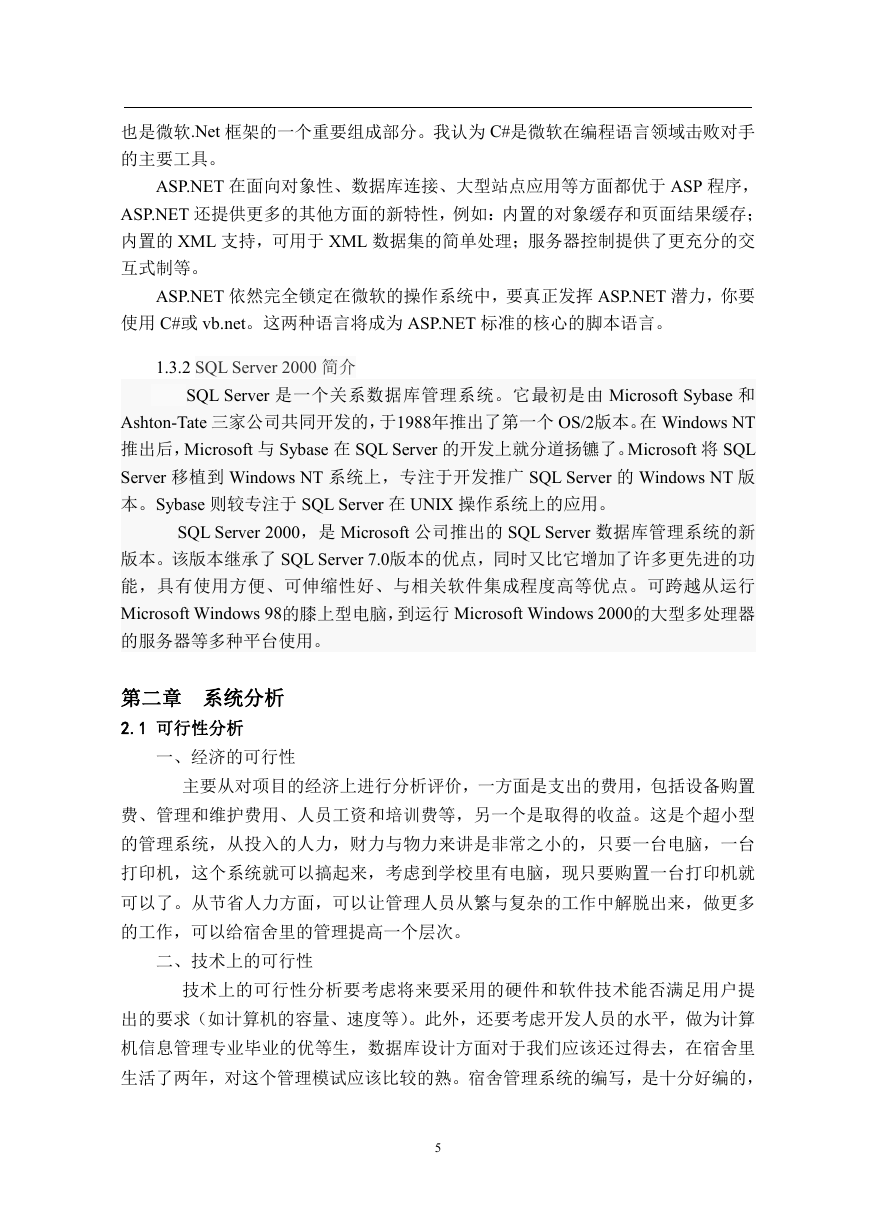 也是微软.Net 框架的一个重要组成部分。我认为 C#是微软在编程语言领域击败对手的主要工具。

ASP.NET 在面向对象性、数据库连接、大型站点应用等方面都优于 ASP 程序，ASP.NET 还提供更多的其他方面的新特性，例如：内置的对象缓存和页面结果缓存；内置的 XML 支持，可用于 XML 数据集的简单处理；服务器控制提供了更充分的交互式制等。

ASP.NET 依然完全锁定在微软的操作系统中，要真正发挥 ASP.NET 潜力，你要使用 C#或 vb.net。这两种语言将成为 ASP.NET 标准的核心的脚本语言。

1.3.2 SQL Server 2000 简介

SQL Server 是一个关系数据库管理系统。它最初是由 Microsoft Sybase 和 Ashton-Tate 三家公司共同开发的，于1988年推出了第一个 OS/2版本。在 Windows NT 推出后，Microsoft 与 Sybase 在 SQL Server 的开发上就分道扬镳了。Microsoft 将 SQL Server 移植到 Windows NT 系统上，专注于开发推广 SQL Server 的 Windows NT 版本。Sybase 则较专注于 SQL Server 在 UNIX 操作系统上的应用。

SQL Server 2000，是 Microsoft 公司推出的 SQL Server 数据库管理系统的新版本。该版本继承了 SQL Server 7.0版本的优点，同时又比它增加了许多更先进的功能，具有使用方便、可伸缩性好、与相关软件集成程度高等优点。可跨越从运行 Microsoft Windows 98的膝上型电脑，到运行 Microsoft Windows 2000的大型多处理器的服务器等多种平台使用。

第二章 系统分析

2.1 可行性分析

一、经济的可行性

主要从对项目的经济上进行分析评价，一方面是支出的费用，包括设备购置费、管理和维护费用、人员工资和培训费等，另一个是取得的收益。这是个超小型的管理系统，从投入的人力，财力与物力来讲是非常之小的，只要一台电脑，一台打印机，这个系统就可以搞起来，考虑到学校里有电脑，现只要购置一台打印机就可以了。从节省人力方面，可以让管理人员从繁与复杂的工作中解脱出来，做更多的工作，可以给宿舍里的管理提高一个层次。

二、技术上的可行性

技术上的可行性分析要考虑将来要采用的硬件和软件技术能否满足用户提出的要求（如计算机的容量、速度等）。此外，还要考虑开发人员的水平，做为计算机信息管理专业毕业的优等生，数据库设计方面对于我们应该还过得去，在宿舍里生活了两年，对这个管理模式应该比较的熟。宿舍管理系统的编写，是十分好编的，

5